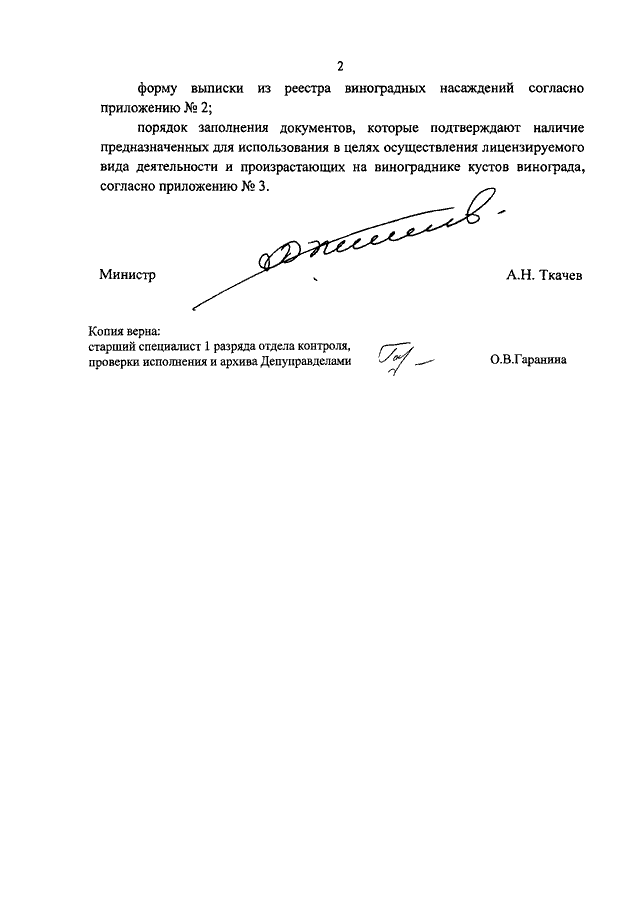 2

форму выписки из реестра виноградных насаждений согласно приложению № 2;

порядок заполнения документов, которые подтверждают наличие предназначенных для использования в целях осуществления лицензируемого вида деятельности и произрастающих на винограднике кустов винограда, согласно приложению № 3.

Министр А.Н. Ткачев

Копия верна:
старший специалист 1 разряда отдела контроля, проверки исполнения и архива Депуправделами О.В.Гаранина